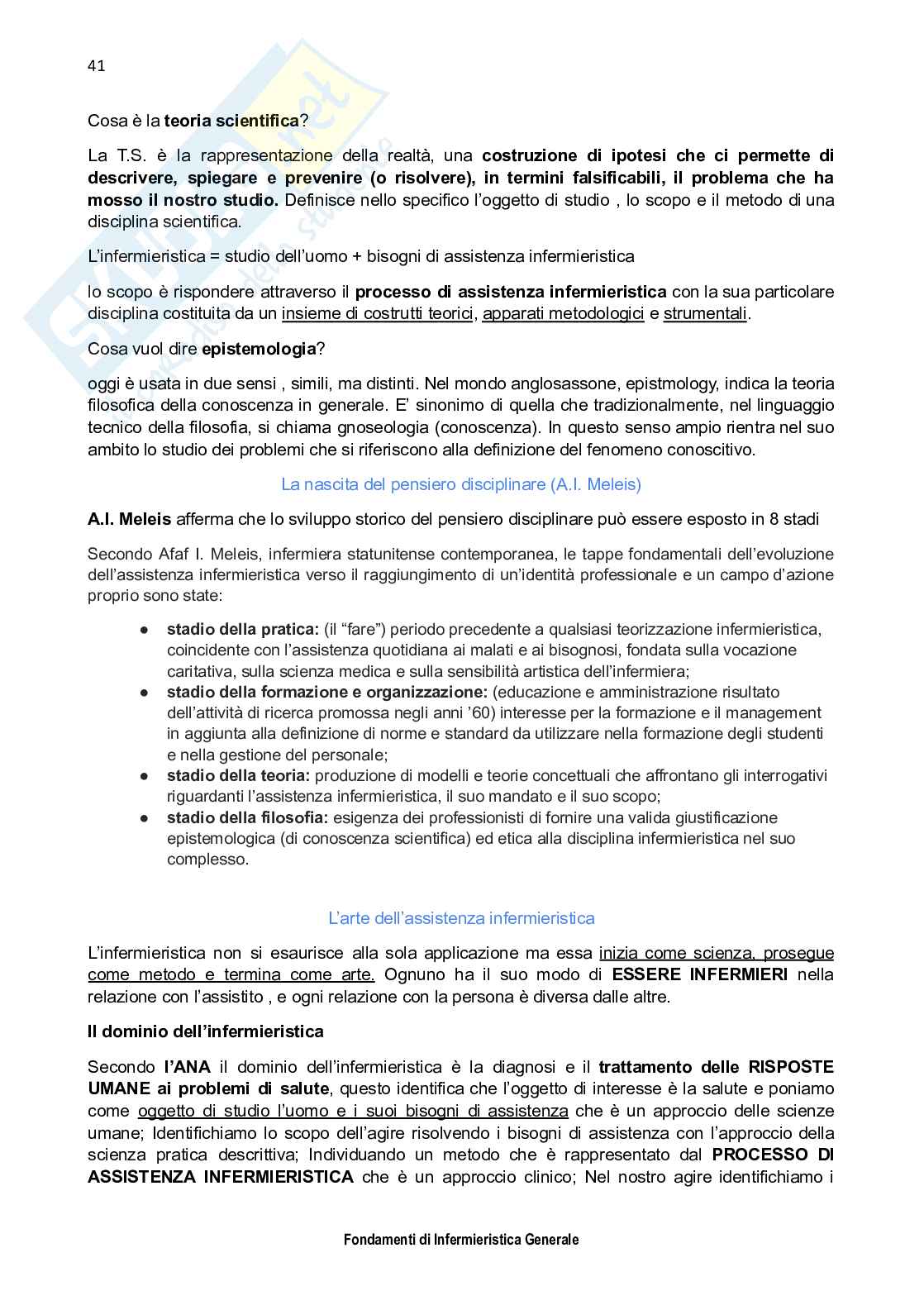 41

Cosa è la teoria scientifica?

La T.S. è la rappresentazione della realtà, una costruzione di ipotesi che ci permette di descrivere, spiegare e prevenire (o risolvere), in termini falsificabili, il problema che ha mosso il nostro studio. Definisce nello specifico l'oggetto di studio , lo scopo e il metodo di una disciplina scientifica.

L'infermieristica = studio dell'uomo + bisogni di assistenza infermieristica

lo scopo è rispondere attraverso il processo di assistenza infermieristica con la sua particolare disciplina costituita da un insieme di costrutti teorici, apparati metodologici e strumentali.

Cosa vuol dire epistemologia?

oggi è usata in due sensi , simili, ma distinti. Nel mondo anglosassone, epistmology, indica la teoria filosofica della conoscenza in generale. E' sinonimo di quella che tradizionalmente, nel linguaggio tecnico della filosofia, si chiama gnoseologia (conoscenza). In questo senso ampio rientra nel suo ambito lo studio dei problemi che si riferiscono alla definizione del fenomeno conoscitivo.

La nascita del pensiero disciplinare (A.I. Meleis)

A.I. Meleis afferma che lo sviluppo storico del pensiero disciplinare può essere esposto in 8 stadi

Secondo Afaf I. Meleis, infermiera statunitense contemporanea, le tappe fondamentali dell'evoluzione dell'assistenza infermieristica verso il raggiungimento di un'identità professionale e un campo d'azione proprio sono state:

● stadio della pratica: (il "fare") periodo precedente a qualsiasi teorizzazione infermieristica, coincidente con l'assistenza quotidiana ai malati e ai bisognosi, fondata sulla vocazione caritativa, sulla scienza medica e sulla sensibilità artistica dell'infermiera;
● stadio della formazione e organizzazione: (educazione e amministrazione risultato dell'attività di ricerca promossa negli anni '60) interesse per la formazione e il management in aggiunta alla definizione di norme e standard da utilizzare nella formazione degli studenti e nella gestione del personale;
● stadio della teoria: produzione di modelli e teorie concettuali che affrontano gli interrogativi riguardanti l'assistenza infermieristica, il suo mandato e il suo scopo;
● stadio della filosofia: esigenza dei professionisti di fornire una valida giustificazione epistemologica (di conoscenza scientifica) ed etica alla disciplina infermieristica nel suo complesso.

L'arte dell'assistenza infermieristica

L'infermieristica non si esaurisce alla sola applicazione ma essa inizia come scienza, prosegue come metodo e termina come arte. Ognuno ha il suo modo di ESSERE INFERMIERI nella relazione con l'assistito , e ogni relazione con la persona è diversa dalle altre.

Il dominio dell'infermieristica

Secondo l'ANA il dominio dell'infermieristica è la diagnosi e il trattamento delle RISPOSTE UMANE ai problemi di salute, questo identifica che l'oggetto di interesse è la salute e poniamo come oggetto di studio l'uomo e i suoi bisogni di assistenza che è un approccio delle scienze umane; Identifichiamo lo scopo dell'agire risolvendo i bisogni di assistenza con l'approccio della scienza pratica descrittiva; Individuando un metodo che è rappresentato dal PROCESSO DI ASSISTENZA INFERMIERISTICA che è un approccio clinico; Nel nostro agire identifichiamo i

Fondamenti di Infermieristica Generale